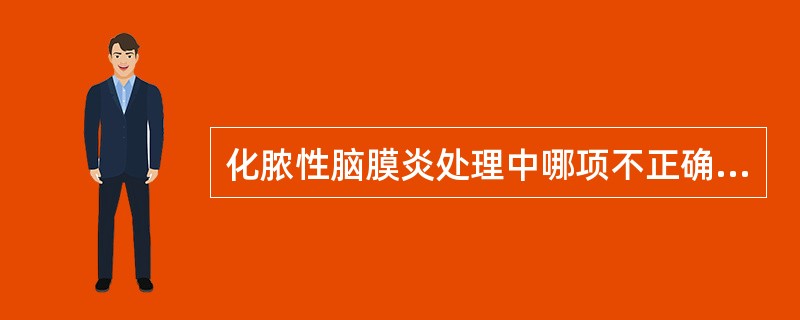 化脓性脑膜炎处理中哪项不正确...